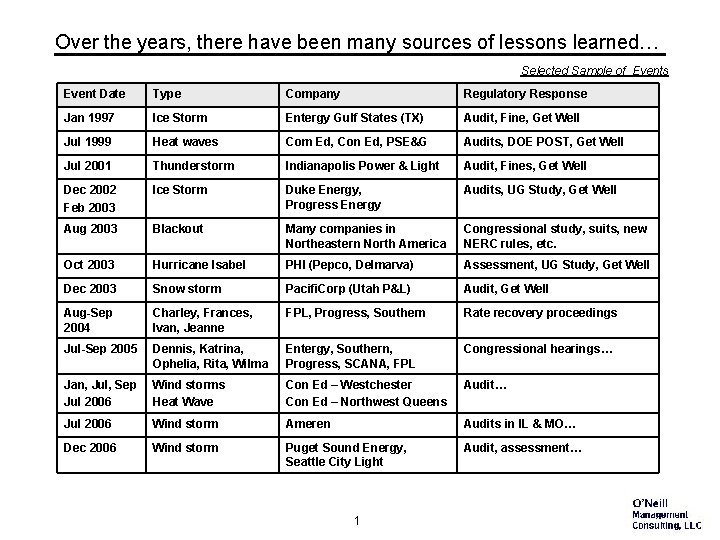 Over the years, there have been many sources of lessons learned…

Selected Sample of Events

| Event Date | Type | Company | Regulatory Response |
|---|---|---|---|
| Jan 1997 | Ice Storm | Entergy Gulf States (TX) | Audit, Fine, Get Well |
| Jul 1999 | Heat waves | Com Ed, Con Ed, PSE&G | Audits, DOE POST, Get Well |
| Jul 2001 | Thunderstorm | Indianapolis Power & Light | Audit, Fines, Get Well |
| Dec 2002 Feb 2003 | Ice Storm | Duke Energy, Progress Energy | Audits, UG Study, Get Well |
| Aug 2003 | Blackout | Many companies in Northeastern North America | Congressional study, suits, new NERC rules, etc. |
| Oct 2003 | Hurricane Isabel | PHI (Pepco, Delmarva) | Assessment, UG Study, Get Well |
| Dec 2003 | Snow storm | PacifiCorp (Utah P&L) | Audit, Get Well |
| Aug-Sep 2004 | Charley, Frances, Ivan, Jeanne | FPL, Progress, Southern | Rate recovery proceedings |
| Jul-Sep 2005 | Dennis, Katrina, Ophelia, Rita, Wilma | Entergy, Southern, Progress, SCANA, FPL | Congressional hearings… |
| Jan, Jul, Sep Jul 2006 | Wind storms Heat Wave | Con Ed – Westchester Con Ed – Northwest Queens | Audit… |
| Jul 2006 | Wind storm | Ameren | Audits in IL & MO… |
| Dec 2006 | Wind storm | Puget Sound Energy, Seattle City Light | Audit, assessment… |

1

O'Neill Management Consulting, LLC